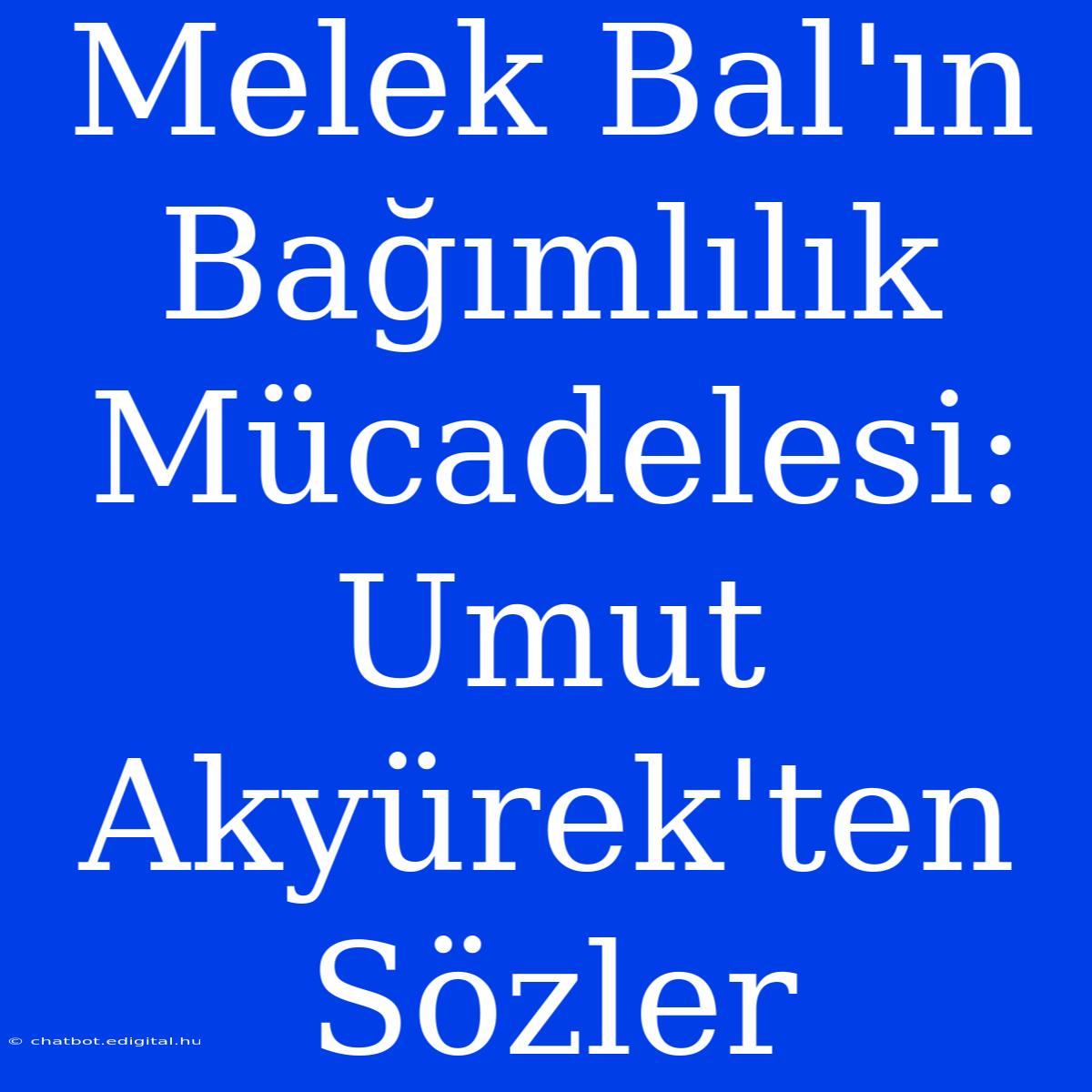 Melek Bal'ın Bağımlılık Mücadelesi: Umut Akyürek'ten Sözler

© chatbot.edigital.hu